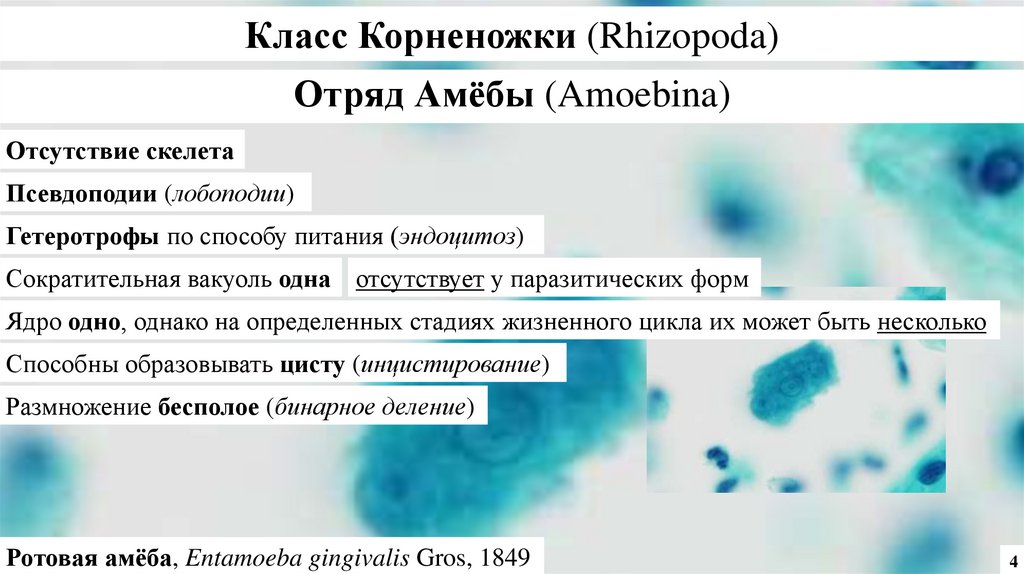 Класс Корненожки (Rhizopoda)

Отряд Амёбы (Amoebina)

Отсутствие скелета

Псевдоподии (лобоподии)

Гетеротрофы по способу питания (эндоцитоз)

Сократительная вакуоль одна

отсутствует у паразитических форм

Ядро одно, однако на определенных стадиях жизненного цикла их может быть несколько

Способны образовывать цисту (инцистирование)

Размножение бесполое (бинарное деление)

Ротовая амёба, Entamoeba gingivalis Gros, 1849

4